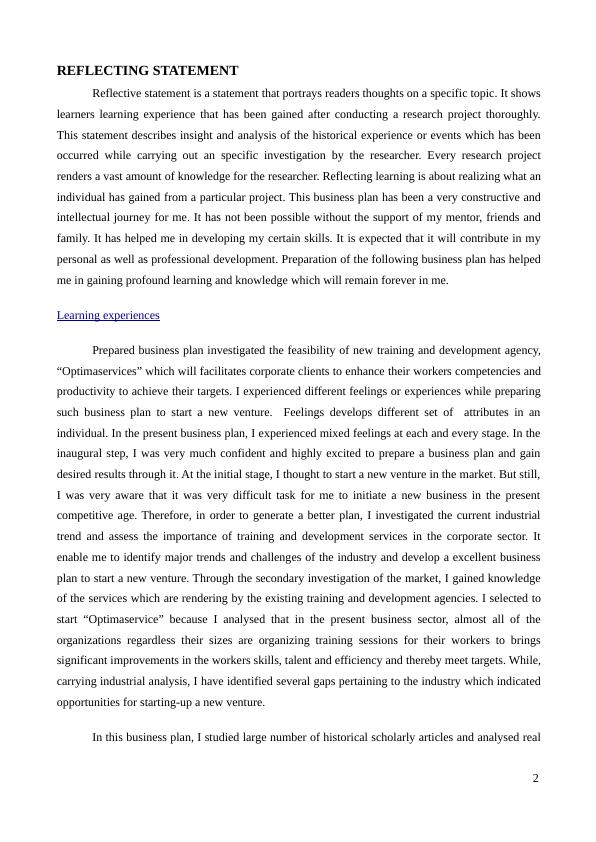 REFLECTING STATEMENT

Reflective statement is a statement that portrays readers thoughts on a specific topic. It shows learners learning experience that has been gained after conducting a research project thoroughly. This statement describes insight and analysis of the historical experience or events which has been occurred while carrying out an specific investigation by the researcher. Every research project renders a vast amount of knowledge for the researcher. Reflecting learning is about realizing what an individual has gained from a particular project. This business plan has been a very constructive and intellectual journey for me. It has not been possible without the support of my mentor, friends and family. It has helped me in developing my certain skills. It is expected that it will contribute in my personal as well as professional development. Preparation of the following business plan has helped me in gaining profound learning and knowledge which will remain forever in me.

Learning experiences

Prepared business plan investigated the feasibility of new training and development agency, “Optimaservices” which will facilitates corporate clients to enhance their workers competencies and productivity to achieve their targets. I experienced different feelings or experiences while preparing such business plan to start a new venture. Feelings develops different set of attributes in an individual. In the present business plan, I experienced mixed feelings at each and every stage. In the inaugural step, I was very much confident and highly excited to prepare a business plan and gain desired results through it. At the initial stage, I thought to start a new venture in the market. But still, I was very aware that it was very difficult task for me to initiate a new business in the present competitive age. Therefore, in order to generate a better plan, I investigated the current industrial trend and assess the importance of training and development services in the corporate sector. It enable me to identify major trends and challenges of the industry and develop a excellent business plan to start a new venture. Through the secondary investigation of the market, I gained knowledge of the services which are rendering by the existing training and development agencies. I selected to start “Optimaservice” because I analysed that in the present business sector, almost all of the organizations regardless their sizes are organizing training sessions for their workers to brings significant improvements in the workers skills, talent and efficiency and thereby meet targets. While, carrying industrial analysis, I have identified several gaps pertaining to the industry which indicated opportunities for starting-up a new venture.

In this business plan, I studied large number of historical scholarly articles and analysed real

2